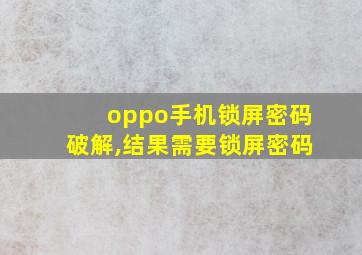 oppo手机锁屏密码破解,结果需要锁屏密码